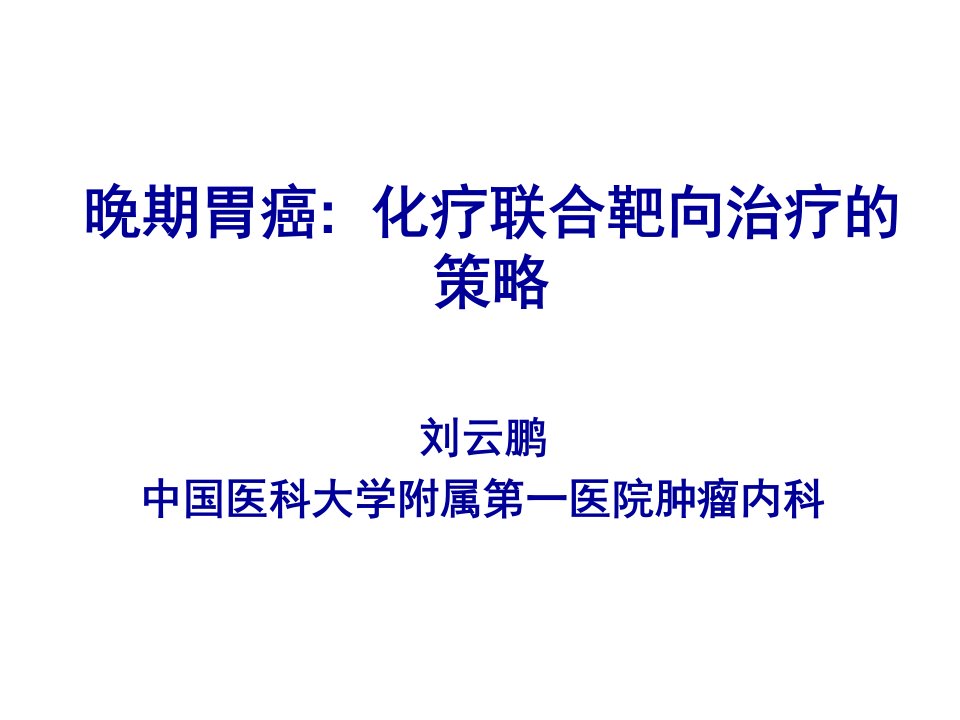 晚期胃癌：化疗联合靶向治疗的策略

刘云鹏
中国医科大学附属第一医院肿瘤内科